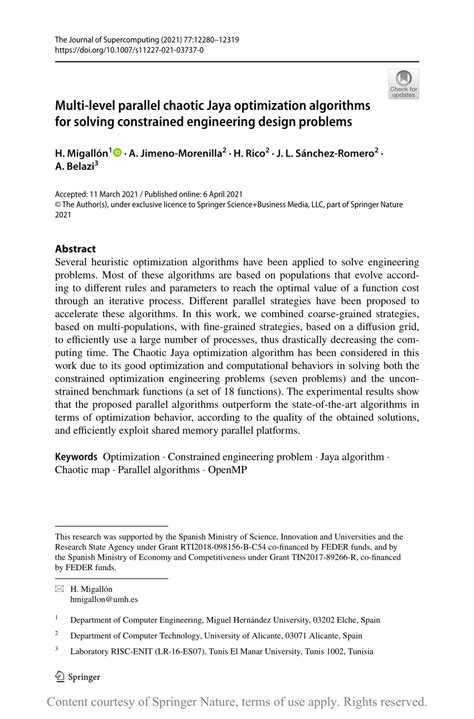 The Journal of Supercomputing (2021) 77:12280–12319
https://doi.org/10.1007/s11227-021-03737-0

Check for updates

Multi-level parallel chaotic Jaya optimization algorithms for solving constrained engineering design problems

H. Migallón$^1$ · A. Jimeno-Morenilla$^2$ · H. Rico$^2$ · J. L. Sánchez-Romero$^2$ · A. Belazi$^3$

Accepted: 11 March 2021 / Published online: 6 April 2021
© The Author(s), under exclusive licence to Springer Science+Business Media, LLC, part of Springer Nature 2021

Abstract
Several heuristic optimization algorithms have been applied to solve engineering problems. Most of these algorithms are based on populations that evolve according to different rules and parameters to reach the optimal value of a function cost through an iterative process. Different parallel strategies have been proposed to accelerate these algorithms. In this work, we combined coarse-grained strategies, based on multi-populations, with fine-grained strategies, based on a diffusion grid, to efficiently use a large number of processes, thus drastically decreasing the computing time. The Chaotic Jaya optimization algorithm has been considered in this work due to its good optimization and computational behaviors in solving both the constrained optimization engineering problems (seven problems) and the unconstrained benchmark functions (a set of 18 functions). The experimental results show that the proposed parallel algorithms outperform the state-of-the-art algorithms in terms of optimization behavior, according to the quality of the obtained solutions, and efficiently exploit shared memory parallel platforms.

Keywords Optimization · Constrained engineering problem · Jaya algorithm · Chaotic map · Parallel algorithms · OpenMP

This research was supported by the Spanish Ministry of Science, Innovation and Universities and the Research State Agency under Grant RTI2018-098156-B-C54 co-financed by FEDER funds, and by the Spanish Ministry of Economy and Competitiveness under Grant TIN2017-89266-R, co-financed by FEDER funds.

H. Migallón
hmigallon@umh.es

$^1$ Department of Computer Engineering, Miguel Hernández University, 03202 Elche, Spain

$^2$ Department of Computer Technology, University of Alicante, 03071 Alicante, Spain

$^3$ Laboratory RISC-ENIT (LR-16-ES07), Tunis El Manar University, Tunis 1002, Tunisia

Springer

Content courtesy of Springer Nature, terms of use apply. Rights reserved.